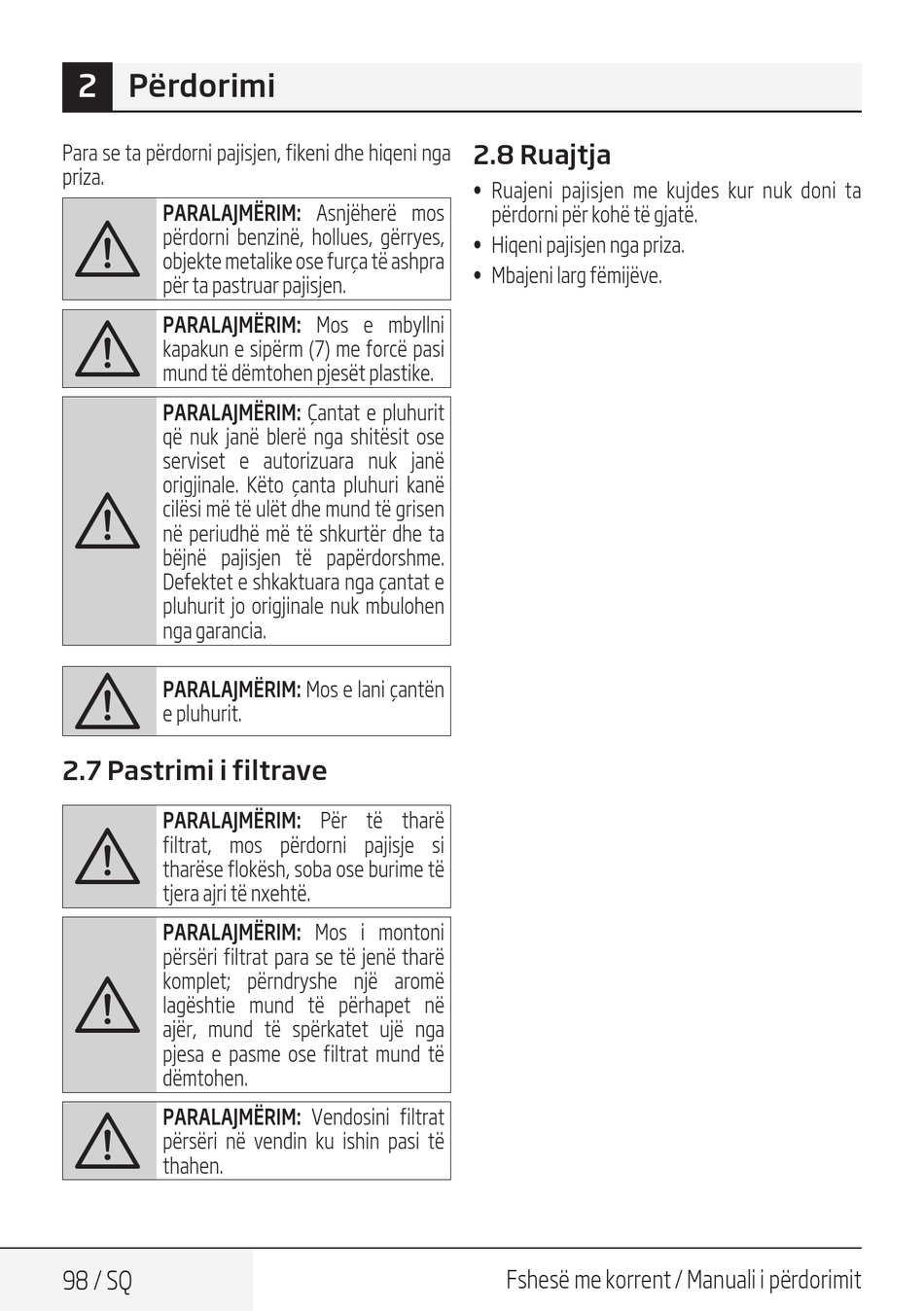 2 Përdorimi

Para se ta përdorni pajisjen, fikeni dhe hiqeni nga priza.

PARALAJMËRIM: Asnjëherë mos përdorni benzinë, hollues, gërryes, objekte metalike ose furça të ashpra për ta pastruar pajisjen.

PARALAJMËRIM: Mos e mbyllni kapakun e sipërm (7) me forcë pasi mund të dëmtohen pjesët plastike.

PARALAJMËRIM: Çantat e pluhurit që nuk janë blerë nga shitësit ose serviset e autorizuara nuk janë origjinale. Këto çanta pluhuri kanë cilësi më të ulët dhe mund të grisen në periudhë më të shkurtër dhe ta bëjnë pajisjen të papërdorshme. Defektet e shkaktuara nga çantat e pluhurit jo origjinale nuk mbulohen nga garancia.

PARALAJMËRIM: Mos e lani çantën e pluhurit.

2.7 Pastrimi i filtrave

PARALAJMËRIM: Për të tharë filtrat, mos përdorni pajisje si tharëse flokësh, soba ose burime të tjera ajri të nxehtë.

PARALAJMËRIM: Mos i montoni përsëri filtrat para se të jenë tharë komplet; përndryshe një aromë lagështie mund të përhapet në ajër, mund të spërkatet ujë nga pjesa e pasme ose filtrat mund të dëmtohen.

PARALAJMËRIM: Vendosini filtrat përsëri në vendin ku ishin pasi të thahen.

2.8 Ruajtja

• Ruajeni pajisjen me kujdes kur nuk doni ta përdorni për kohë të gjatë.
• Hiqeni pajisjen nga priza.
• Mbajeni larg fëmijëve.

98 / SQ

Fshesë me korrent / Manuali i përdorimit